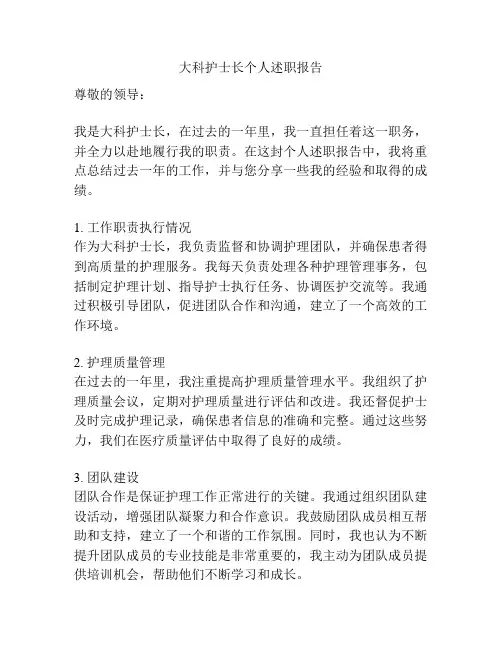 大科护士长个人述职报告

尊敬的领导：

我是大科护士长，在过去的一年里，我一直担任着这一职务，并全力以赴地履行我的职责。在这封个人述职报告中，我将重点总结过去一年的工作，并与您分享一些我的经验和取得的成绩。

1. 工作职责执行情况
作为大科护士长，我负责监督和协调护理团队，并确保患者得到高质量的护理服务。我每天负责处理各种护理管理事务，包括制定护理计划、指导护士执行任务、协调医护交流等。我通过积极引导团队，促进团队合作和沟通，建立了一个高效的工作环境。

2. 护理质量管理
在过去的一年里，我注重提高护理质量管理水平。我组织了护理质量会议，定期对护理质量进行评估和改进。我还督促护士及时完成护理记录，确保患者信息的准确和完整。通过这些努力，我们在医疗质量评估中取得了良好的成绩。

3. 团队建设
团队合作是保证护理工作正常进行的关键。我通过组织团队建设活动，增强团队凝聚力和合作意识。我鼓励团队成员相互帮助和支持，建立了一个和谐的工作氛围。同时，我也认为不断提升团队成员的专业技能是非常重要的，我主动为团队成员提供培训机会，帮助他们不断学习和成长。